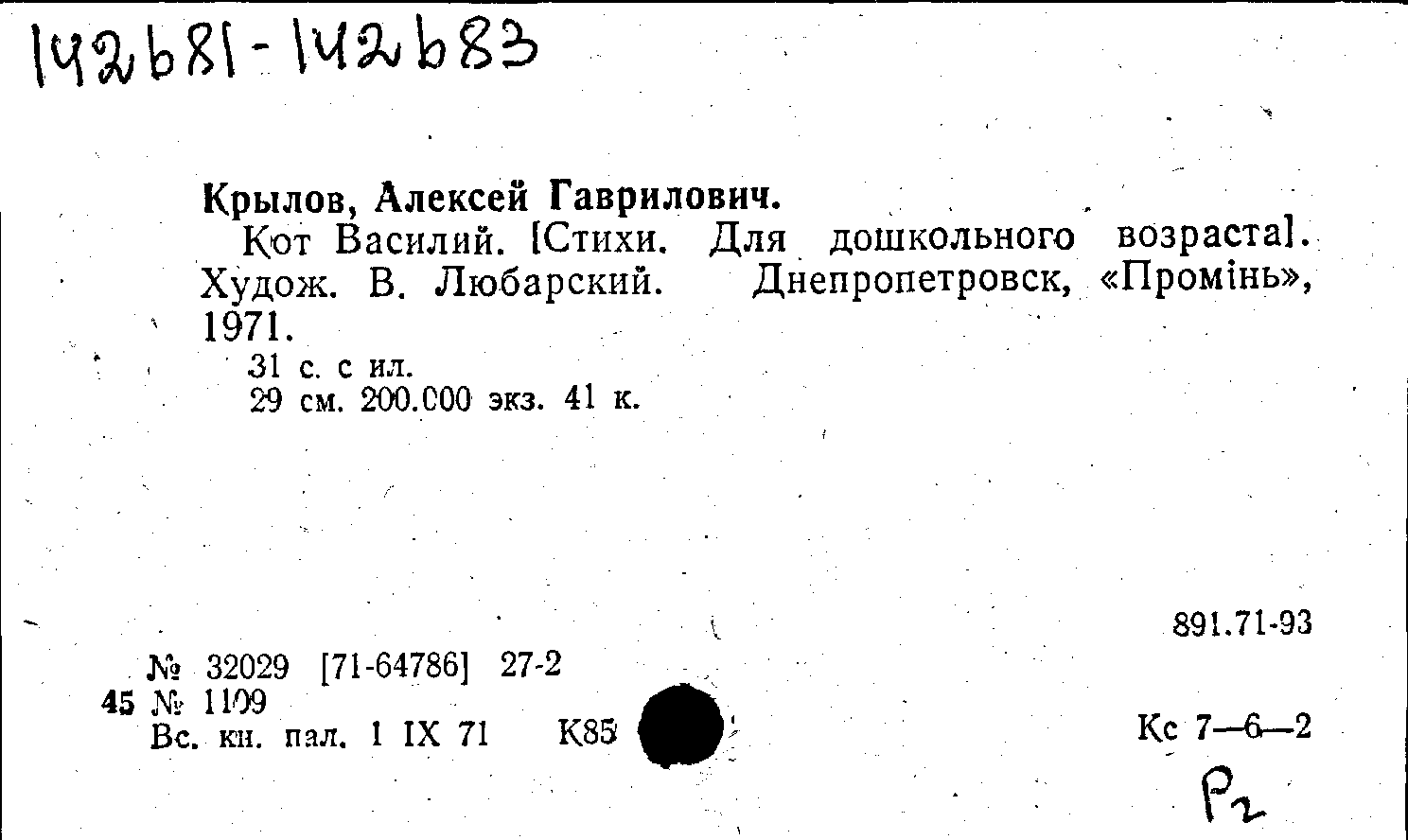 142681-142683

Крылов, Алексей Гаврилович.

Кот Василий. [Стихи. Для дошкольного возраста]. Худож. В. Любарский. Днепропетровск, «Промінь», 1971.

31 с. с ил.
29 см. 200.000 экз. 41 к.

891.71-93

№ 32029 [71-64786] 27-2
45 № 1109
Вс. кн. пал. 1 IX 71 К85

Кс 7—6—2

Р2